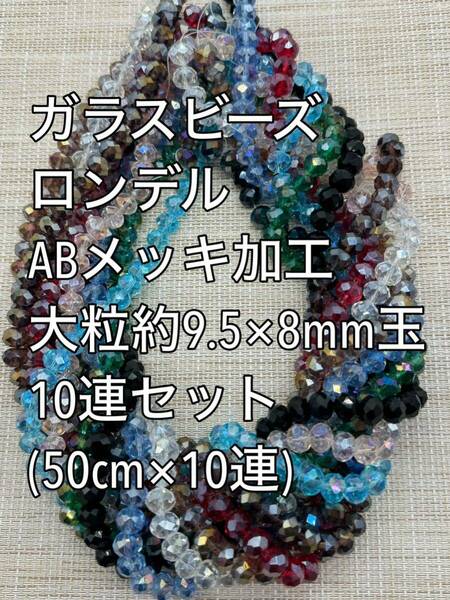 ガラスビーズ
ロンデル
ABメッキ加工
大粒約9.5×8mm玉
10連セット
(50cm×10連)